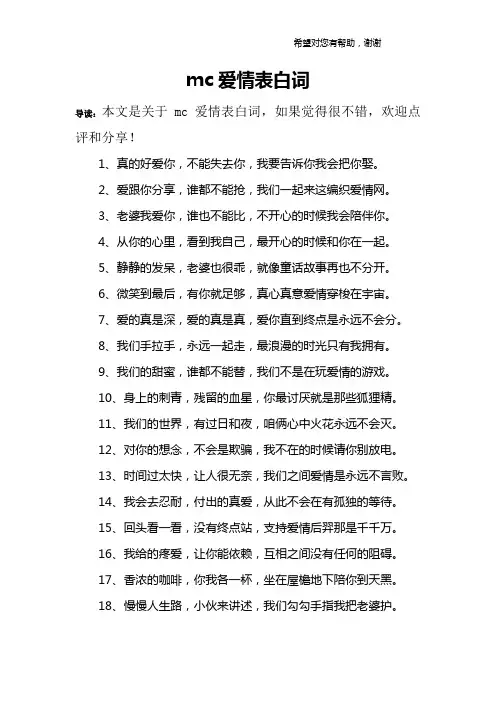 希望对您有帮助，谢谢

mc 爱情表白词

导读：本文是关于 mc 爱情表白词，如果觉得很不错，欢迎点评和分享！

1、真的好爱你，不能失去你，我要告诉你我会把你娶。

2、爱跟你分享，谁都不能抢，我们一起来这编织爱情网。

3、老婆我爱你，谁也不能比，不开心的时候我会陪伴你。

4、从你的心里，看到我自己，最开心的时候和你在一起。

5、静静的发呆，老婆也很乖，就像童话故事再也不分开。

6、微笑到最后，有你就足够，真心真意爱情穿梭在宇宙。

7、爱的真是深，爱的真是真，爱你直到终点是永远不会分。

8、我们手拉手，永远一起走，最浪漫的时光只有我拥有。

9、我们的甜蜜，谁都不能替，我们不是在玩爱情的游戏。

10、身上的刺青，残留的血星，你最讨厌就是那些狐狸精。

11、我们的世界，有过日和夜，咱俩心中火花永远不会灭。

12、对你的想念，不会是欺骗，我不在的时候请你别放电。

13、时间过太快，让人很无奈，我们之间爱情是永远不言败。

14、我会去忍耐，付出的真爱，从此不会在有孤独的等待。

15、回头看一看，没有终点站，支持爱情后羿那是千千万。

16、我给的疼爱，让你能依赖，互相之间没有任何的阻碍。

17、香浓的咖啡，你我各一杯，坐在屋檐地下陪你到天黑。

18、慢慢人生路，小伙来讲述，我们勾勾手指我把老婆护。